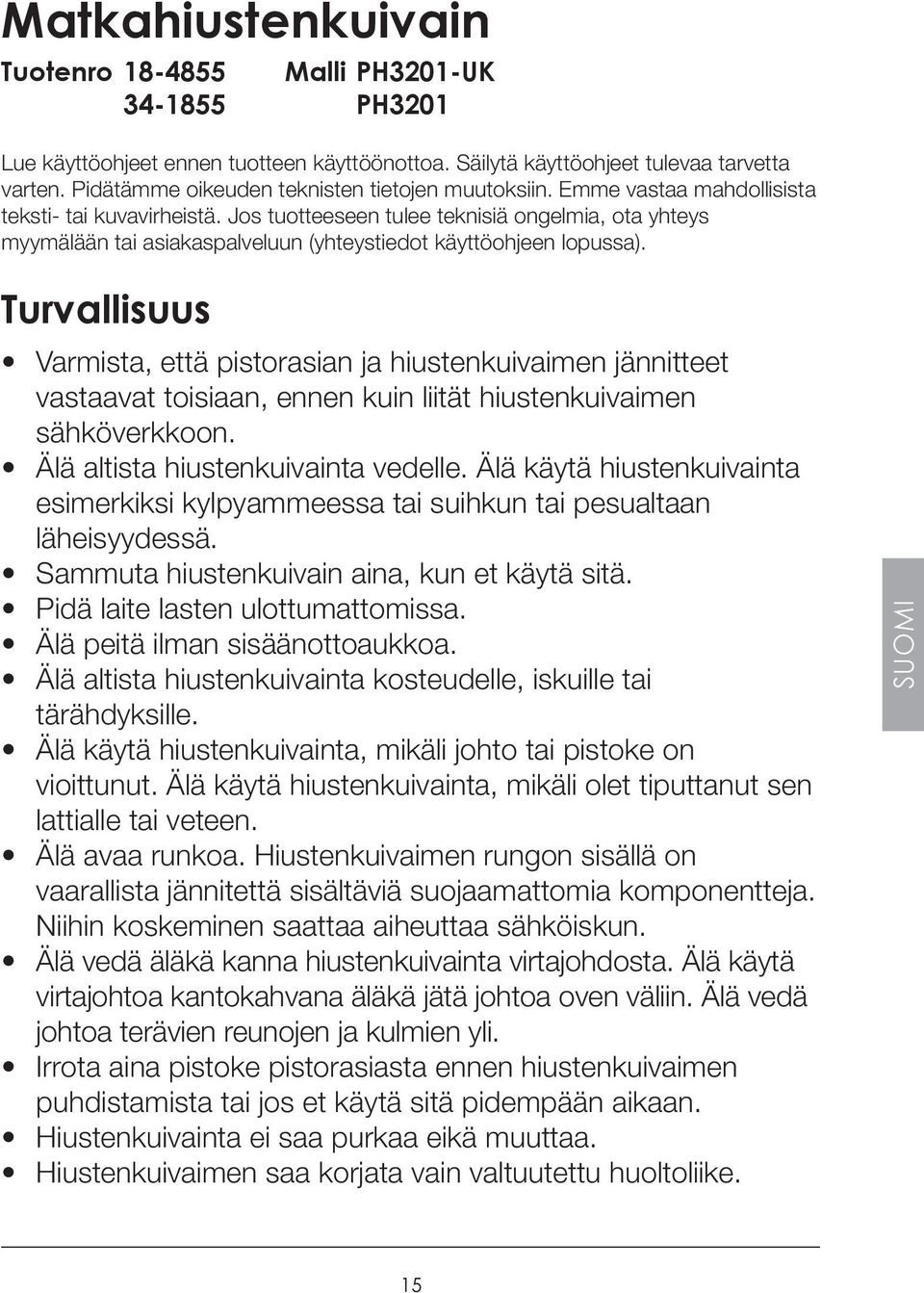 Matkahiustenkuivain

Tuotenro 18-4855 Malli PH3201-UK
34-1855 PH3201

Lue käyttöohjeet ennen tuotteen käyttöönottoa. Säilytä käyttöohjeet tulevaa tarvetta varten. Pidätämme oikeuden teknisten tietojen muutoksiin. Emme vastaa mahdollisista teksti- tai kuvavirheistä. Jos tuotteeseen tulee teknisiä ongelmia, ota yhteys myymälään tai asiakaspalveluun (yhteystiedot käyttöohjeen lopussa).

Turvallisuus

• Varmista, että pistorasian ja hiustenkuivaimen jännitteet vastaavat toisiaan, ennen kuin liität hiustenkuivaimen sähköverkkoon.
• Älä altista hiustenkuivainta vedelle. Älä käytä hiustenkuivainta esimerkiksi kylpyammeessa tai suihkun tai pesualtaan läheisyydessä.
• Sammuta hiustenkuivain aina, kun et käytä sitä.
• Pidä laite lasten ulottumattomissa.
• Älä peitä ilman sisäänottoaukkoa.
• Älä altista hiustenkuivainta kosteudelle, iskuille tai tärähdyksille.
• Älä käytä hiustenkuivainta, mikäli johto tai pistoke on vioittunut. Älä käytä hiustenkuivainta, mikäli olet tiputtanut sen lattialle tai veteen.
• Älä avaa runkoa. Hiustenkuivaimen rungon sisällä on vaarallista jännitettä sisältäviä suojaamattomia komponentteja. Niihin koskeminen saattaa aiheuttaa sähköiskun.
• Älä vedä äläkä kanna hiustenkuivainta virtajohdosta. Älä käytä virtajohtoa kantokahvana äläkä jätä johtoa oven väliin. Älä vedä johtoa terävien reunojen ja kulmien yli.
• Irrota aina pistoke pistorasiasta ennen hiustenkuivaimen puhdistamista tai jos et käytä sitä pidempään aikaan.
• Hiustenkuivainta ei saa purkaa eikä muuttaa.
• Hiustenkuivaimen saa korjata vain valtuutettu huoltoliike.

SUOMI

15